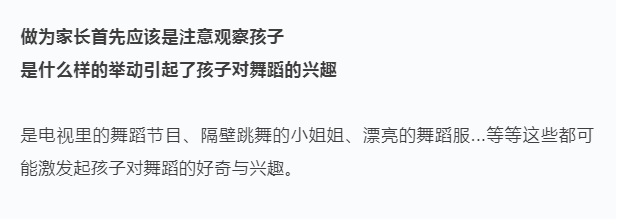 做为家长首先应该是注意观察孩子
是什么样的举动引起了孩子对舞蹈的兴趣

是电视里的舞蹈节目、隔壁跳舞的小姐姐、漂亮的舞蹈服...等等这些都可能激发起孩子对舞蹈的好奇与兴趣。